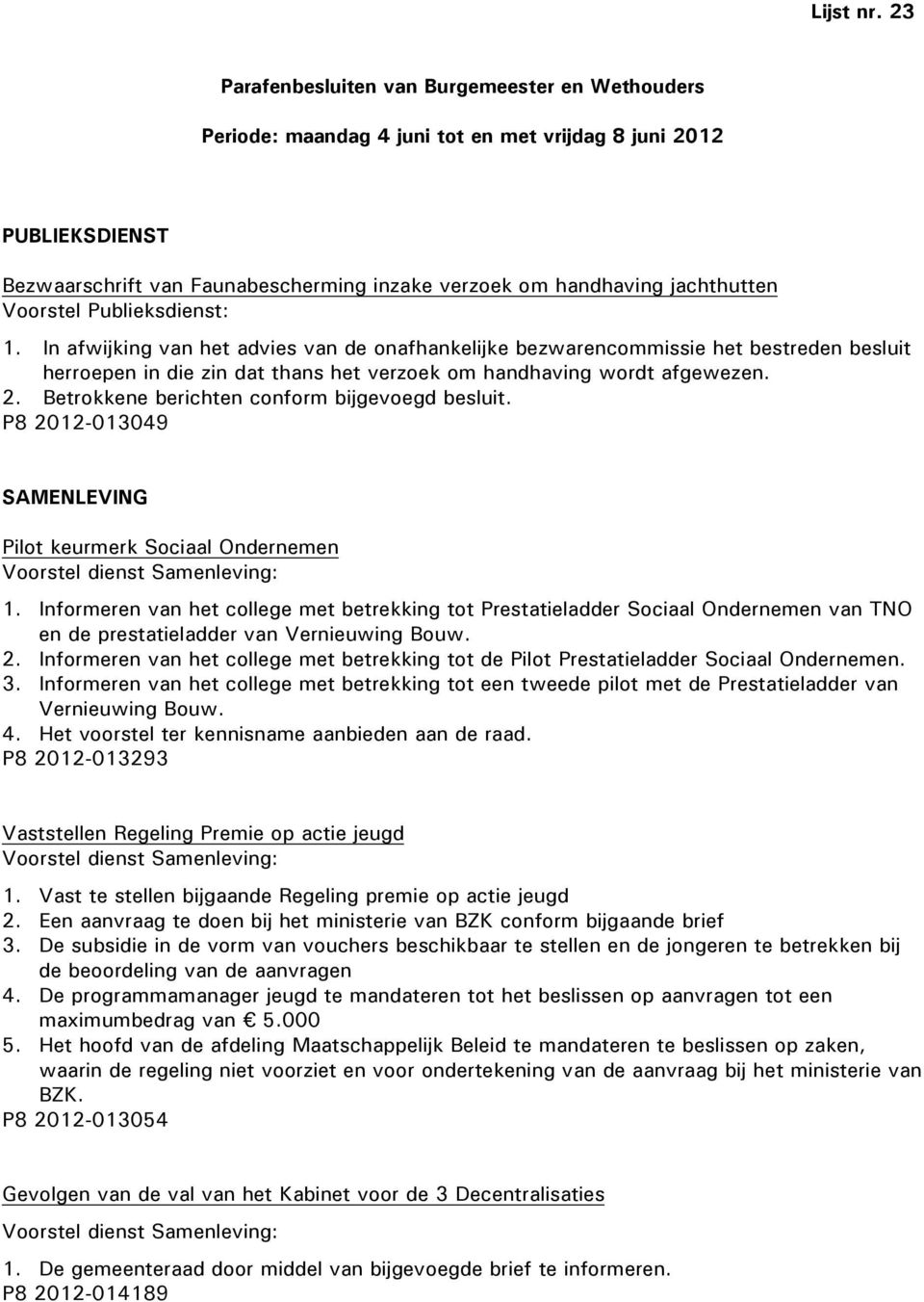 Lijst nr. 23

Parafenbesluiten van Burgemeester en Wethouders

Periode: maandag 4 juni tot en met vrijdag 8 juni 2012

PUBLIEKSDIENST

Bezwaarschrift van Faunabescherming inzake verzoek om handhaving jachthutten
Voorstel Publieksdienst:

1. In afwijking van het advies van de onafhankelijke bezwarencommissie het bestreden besluit herroepen in die zin dat thans het verzoek om handhaving wordt afgewezen.
2. Betrokkene berichten conform bijgevoegd besluit.
P8 2012-013049

SAMENLEVING

Pilot keurmerk Sociaal Ondernemen
Voorstel dienst Samenleving:

1. Informeren van het college met betrekking tot Prestatieladder Sociaal Ondernemen van TNO en de prestatieladder van Vernieuwing Bouw.
2. Informeren van het college met betrekking tot de Pilot Prestatieladder Sociaal Ondernemen.
3. Informeren van het college met betrekking tot een tweede pilot met de Prestatieladder van Vernieuwing Bouw.
4. Het voorstel ter kennisname aanbieden aan de raad.
P8 2012-013293

Vaststellen Regeling Premie op actie jeugd
Voorstel dienst Samenleving:

1. Vast te stellen bijgaande Regeling premie op actie jeugd
2. Een aanvraag te doen bij het ministerie van BZK conform bijgaande brief
3. De subsidie in de vorm van vouchers beschikbaar te stellen en de jongeren te betrekken bij de beoordeling van de aanvragen
4. De programmamanager jeugd te mandateren tot het beslissen op aanvragen tot een maximumbedrag van € 5.000
5. Het hoofd van de afdeling Maatschappelijk Beleid te mandateren te beslissen op zaken, waarin de regeling niet voorziet en voor ondertekening van de aanvraag bij het ministerie van BZK.
P8 2012-013054

Gevolgen van de val van het Kabinet voor de 3 Decentralisaties

Voorstel dienst Samenleving:

1. De gemeenteraad door middel van bijgevoegde brief te informeren.
P8 2012-014189